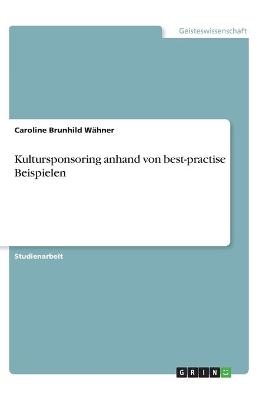 Geisteswissenschaft

Caroline Brunhild Wähner

Kultursponsoring anhand von best-practise Beispielen

Studienarbeit

GRIN